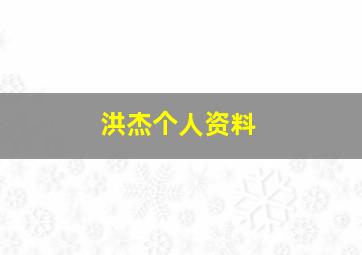 洪杰个人资料